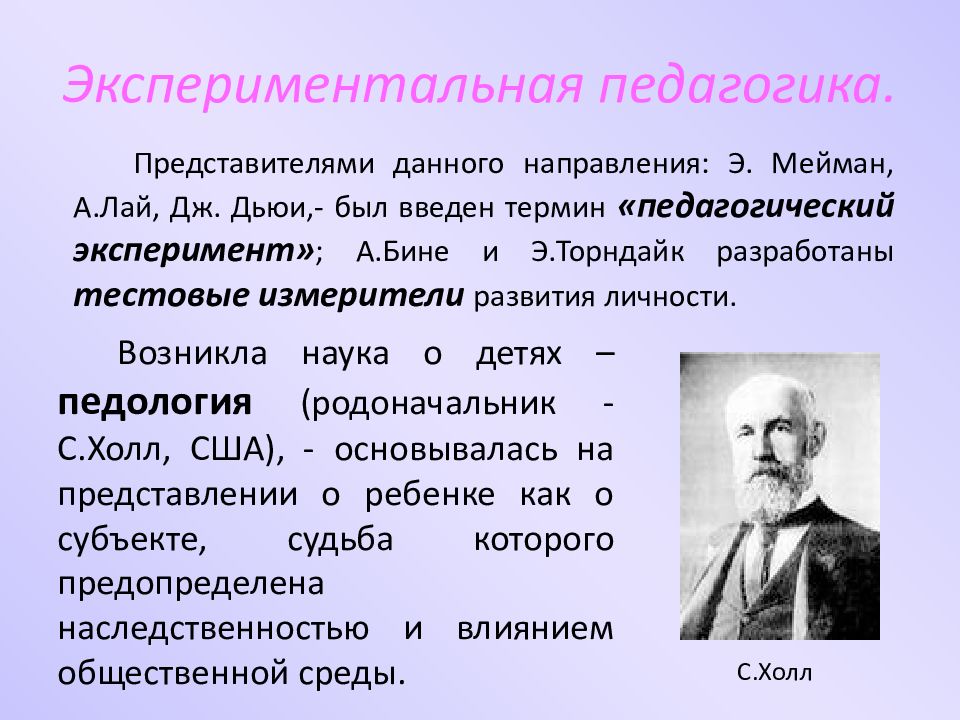 Экспериментальная педагогика.

Представителями данного направления: Э. Мейман, А.Лай, Дж. Дьюи,- был введен термин «педагогический эксперимент»; А.Бине и Э.Торндайк разработаны тестовые измерители развития личности.

Возникла наука о детях – педология (родоначальник - С.Холл, США), - основывалась на представлении о ребенке как о субъекте, судьба которого предопределена наследственностью и влиянием общественной среды.

С.Холл